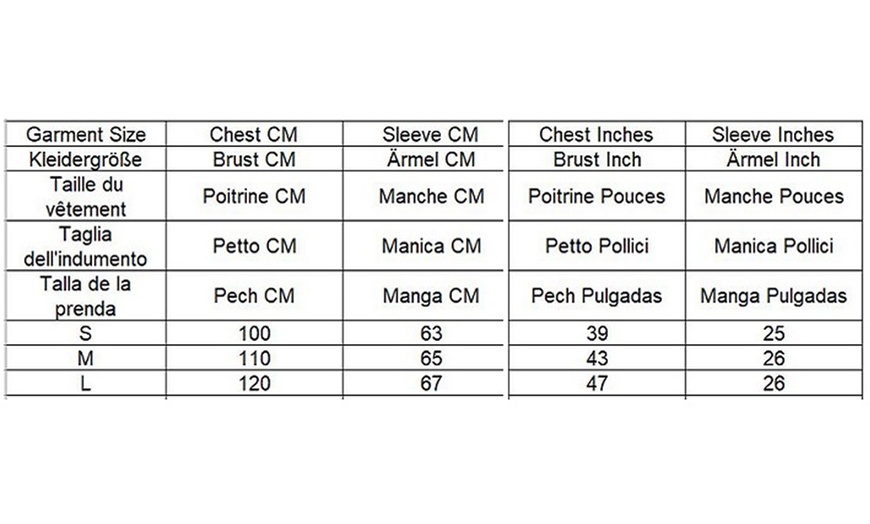 | Garment Size | Chest CM | Sleeve CM | Chest Inches | Sleeve Inches |
|---|---|---|---|---|
| Kleidergröße | Brust CM | Ärmel CM | Brust Inch | Ärmel Inch |
| Taille du vêtement | Poitrine CM | Manche CM | Poitrine Pouces | Manche Pouces |
| Taglia dell'indumento | Petto CM | Manica CM | Petto Pollici | Manica Pollici |
| Talla de la prenda | Pech CM | Manga CM | Pech Pulgadas | Manga Pulgadas |
| S | 100 | 63 | 39 | 25 |
| M | 110 | 65 | 43 | 26 |
| L | 120 | 67 | 47 | 26 |